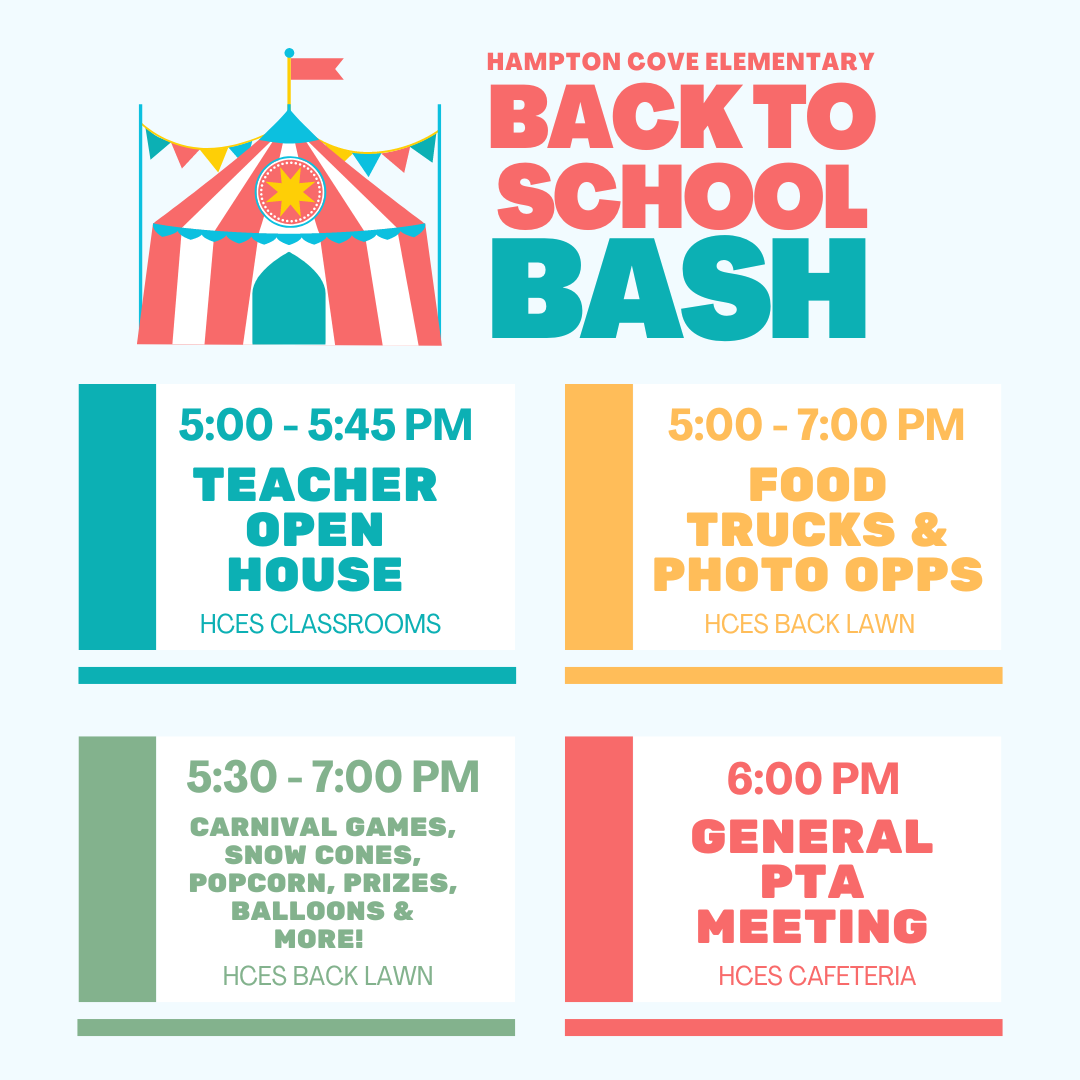 HAMPTON COVE ELEMENTARY

BACK TO SCHOOL BASH

5:00 - 5:45 PM

TEACHER OPEN HOUSE

HCES CLASSROOMS

5:00 - 7:00 PM

FOOD TRUCKS & PHOTO OPPS

HCES BACK LAWN

5:30 - 7:00 PM

CARNIVAL GAMES, SNOW CONES, POPCORN, PRIZES, BALLOONS & MORE!

HCES BACK LAWN

6:00 PM

GENERAL PTA MEETING

HCES CAFETERIA